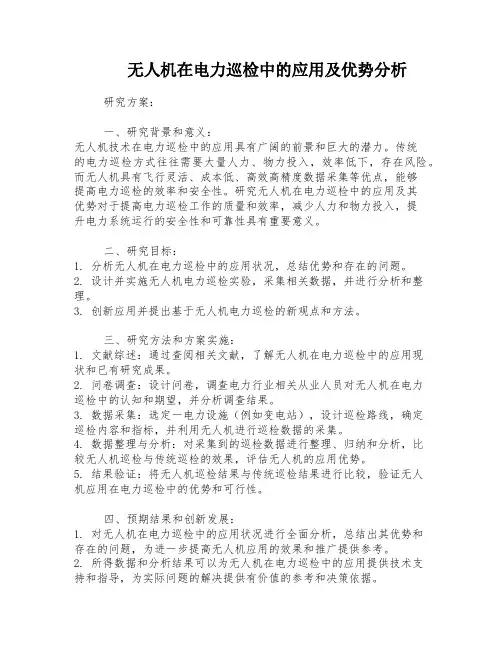 无人机在电力巡检中的应用及优势分析

研究方案：

一、研究背景和意义：
无人机技术在电力巡检中的应用具有广阔的前景和巨大的潜力。传统的电力巡检方式往往需要大量人力、物力投入，效率低下，存在风险。而无人机具有飞行灵活、成本低、高效高精度数据采集等优点，能够提高电力巡检的效率和安全性。研究无人机在电力巡检中的应用及其优势对于提高电力巡检工作的质量和效率，减少人力和物力投入，提升电力系统运行的安全性和可靠性具有重要意义。

二、研究目标：
1. 分析无人机在电力巡检中的应用状况，总结优势和存在的问题。
2. 设计并实施无人机电力巡检实验，采集相关数据，并进行分析和整理。
3. 创新应用并提出基于无人机电力巡检的新观点和方法。

三、研究方法和方案实施：
1. 文献综述：通过查阅相关文献，了解无人机在电力巡检中的应用现状和已有研究成果。
2. 问卷调查：设计问卷，调查电力行业相关从业人员对无人机在电力巡检中的认知和期望，并分析调查结果。
3. 数据采集：选定一电力设施（例如变电站），设计巡检路线，确定巡检内容和指标，并利用无人机进行巡检数据的采集。
4. 数据整理与分析：对采集到的巡检数据进行整理、归纳和分析，比较无人机巡检与传统巡检的效果，评估无人机的应用优势。
5. 结果验证：将无人机巡检结果与传统巡检结果进行比较，验证无人机应用在电力巡检中的优势和可行性。

四、预期结果和创新发展：
1. 对无人机在电力巡检中的应用状况进行全面分析，总结出其优势和存在的问题，为进一步提高无人机应用的效果和推广提供参考。
2. 所得数据和分析结果可以为无人机在电力巡检中的应用提供技术支持和指导，为实际问题的解决提供有价值的参考和决策依据。